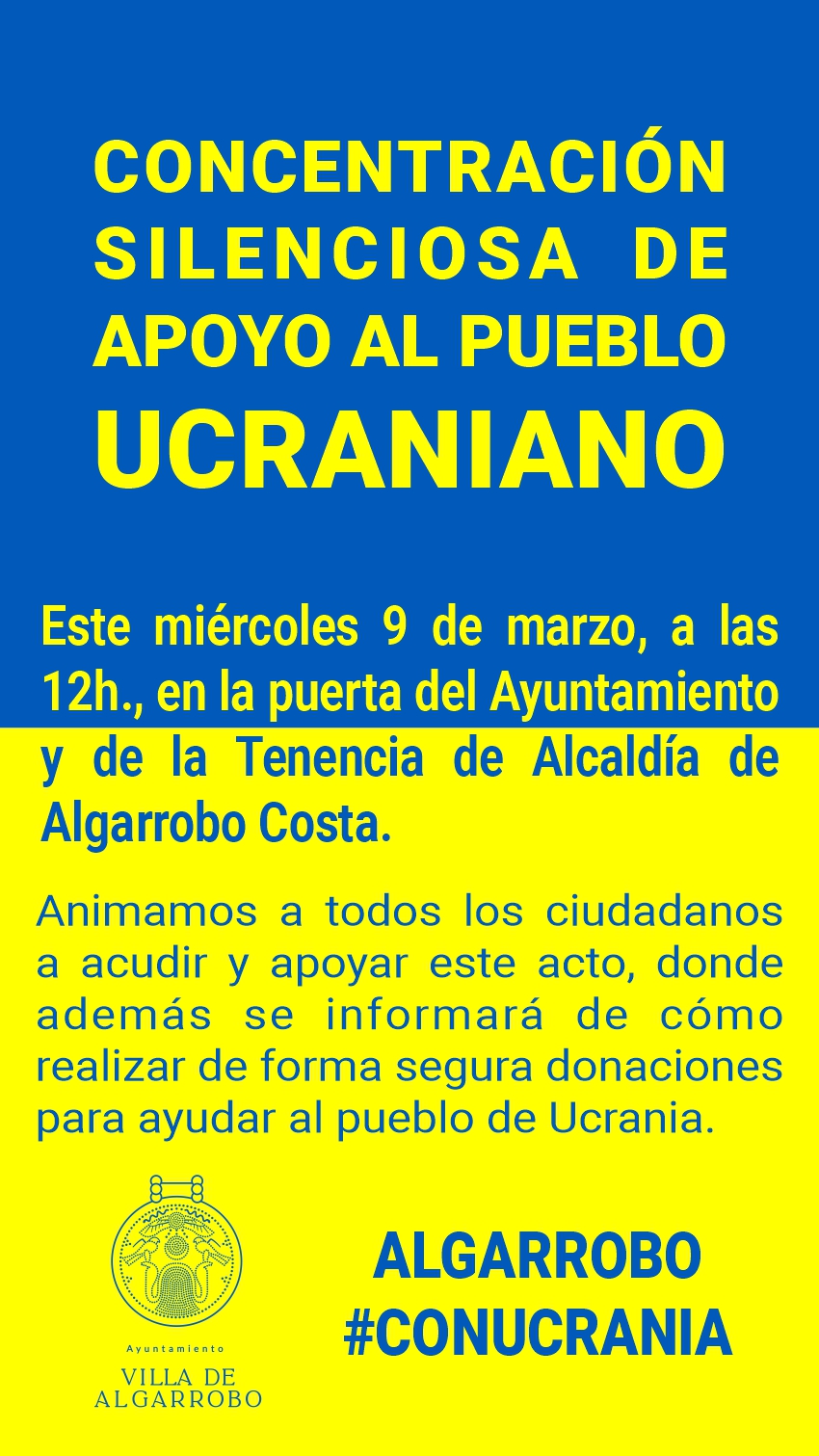 CONCENTRACIÓN SILENCIOSA DE APOYO AL PUEBLO UCRANIANO

Este miércoles 9 de marzo, a las 12h., en la puerta del Ayuntamiento y de la Tenencia de Alcaldía de Algarrobo Costa.

Animamos a todos los ciudadanos a acudir y apoyar este acto, donde además se informará de cómo realizar de forma segura donaciones para ayudar al pueblo de Ucrania.

Ayuntamiento
VILLA DE ALGARROBO

ALGARROBO
#CONUCRANIA